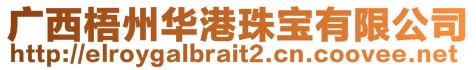 广西梧州华港珠宝有限公司
http://elroygalbrait2.cn.coovee.net